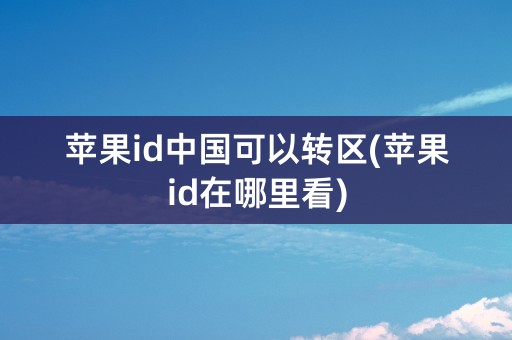 苹果id中国可以转区(苹果id在哪里看)